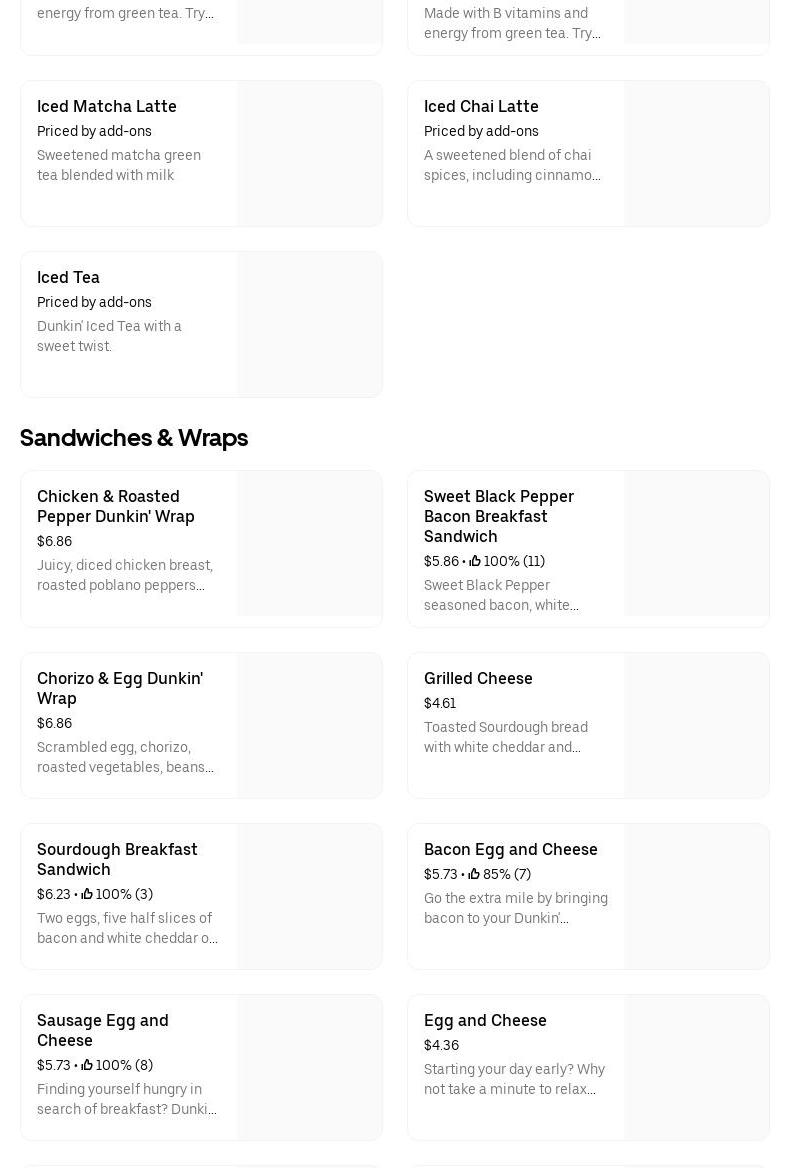 energy from green tea. Try...

Made with B vitamins and energy from green tea. Try...

Iced Matcha Latte
Priced by add-ons
Sweetened matcha green tea blended with milk

Iced Chai Latte
Priced by add-ons
A sweetened blend of chai spices, including cinnamo...

Iced Tea
Priced by add-ons
Dunkin' Iced Tea with a sweet twist.

Sandwiches & Wraps

Chicken & Roasted Pepper Dunkin' Wrap
$6.86
Juicy, diced chicken breast, roasted poblano peppers...

Sweet Black Pepper Bacon Breakfast Sandwich
$5.86 • 100% (11)
Sweet Black Pepper seasoned bacon, white...

Chorizo & Egg Dunkin' Wrap
$6.86
Scrambled egg, chorizo, roasted vegetables, beans...

Grilled Cheese
$4.61
Toasted Sourdough bread with white cheddar and...

Sourdough Breakfast Sandwich
$6.23 • 100% (3)
Two eggs, five half slices of bacon and white cheddar o...

Bacon Egg and Cheese
$5.73 • 85% (7)
Go the extra mile by bringing bacon to your Dunkin'...

Sausage Egg and Cheese
$5.73 • 100% (8)
Finding yourself hungry in search of breakfast? Dunki...

Egg and Cheese
$4.36
Starting your day early? Why not take a minute to relax...